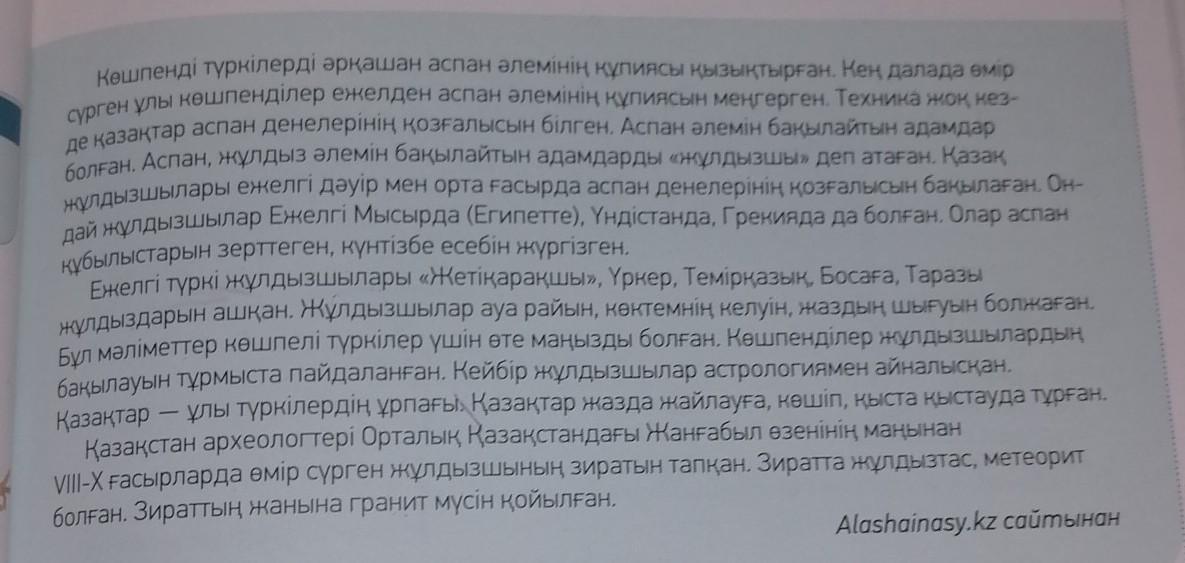 Көшпенді түркілерді әрқашан аспан әлемінің құпиясы қызықтырған. Кең далада өмір сүрген ұлы көшпенділер ежелден аспан әлемінің құпиясын меңгерген. Техника жоқ кезде қазақтар аспан денелерінің қозғалысын білген. Аспан әлемін бақылайтын адамдар болған. Аспан, жұлдыз әлемін бақылайтын адамдарды «жұлдызшы» деп атаған. Қазақ жұлдызшылары ежелгі дәуір мен орта ғасырда аспан денелерінің қозғалысын бақылаған. Ондай жұлдызшылар Ежелгі Мысырда (Египетте), Үндістанда, Грекияда да болған. Олар аспан құбылыстарын зерттеген, күнтізбе есебін жүргізген.

Ежелгі түркі жұлдызшылары «Жетіқарақшы», Үркер, Темірқазық, Босаға, Таразы жұлдыздарын ашқан. Жұлдызшылар ауа райын, көктемнің келуін, жаздың шығуын болжаған. Бұл мәліметтер көшпелі түркілер үшін өте маңызды болған. Көшпенділер жұлдызшылардың бақылауын тұрмыста пайдаланған. Кейбір жұлдызшылар астрологиямен айналысқан. Қазақтар — ұлы түркілердің ұрпағы. Қазақтар жазда жайлауға, көшіп, қыста қыстауда тұрған.

Қазақстан археологтері Орталық Қазақстандағы Жанғабыл өзенінің маңынан VIII-X ғасырларда өмір сүрген жұлдызшының зиратын тапқан. Зиратта жұлдызтас, метеорит болған. Зираттың жанына гранит мүсін қойылған.

Alashainasy.kz сайтынан